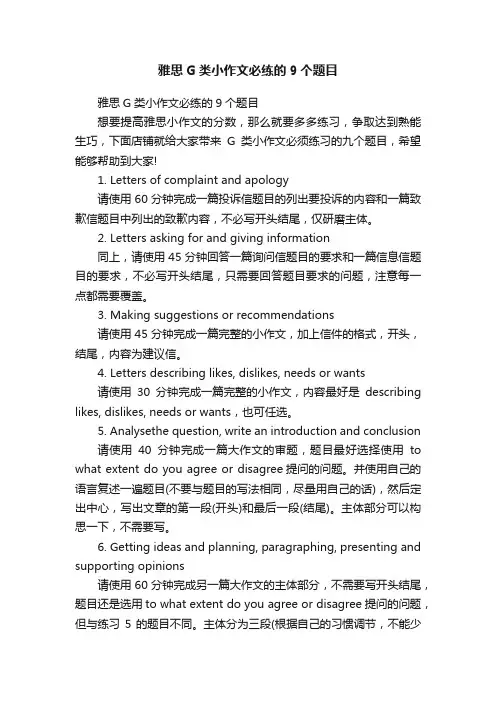 雅思 G 类小作文必练的 9 个题目

雅思 G 类小作文必练的 9 个题目

想要提高雅思小作文的分数，那么就要多多练习，争取达到熟能生巧，下面店铺就给大家带来 G 类小作文必须练习的九个题目，希望能够帮助到大家!

1. Letters of complaint and apology

请使用 60 分钟完成一篇投诉信题目的列出要投诉的内容和一篇致歉信题目中列出的致歉内容，不必写开头结尾，仅研磨主体。

2. Letters asking for and giving information

同上，请使用 45 分钟回答一篇询问信题目的要求和一篇信息信题目的要求，不必写开头结尾，只需要回答题目要求的问题，注意每一点都需要覆盖。

3. Making suggestions or recommendations

请使用 45 分钟完成一篇完整的小作文，加上信件的格式，开头，结尾，内容为建议信。

4. Letters describing likes, dislikes, needs or wants

请使用 30 分钟完成一篇完整的小作文，内容最好是 describing likes, dislikes, needs or wants，也可任选。

5. Analysethe question, write an introduction and conclusion

请使用 40 分钟完成一篇大作文的审题，题目最好选择使用 to what extent do you agree or disagree 提问的问题。并使用自己的语言复述一遍题目(不要与题目的写法相同，尽量用自己的话)，然后定出中心，写出文章的第一段(开头)和最后一段(结尾)。主体部分可以构思一下，不需要写。

6. Getting ideas and planning, paragraphing, presenting and supporting opinions

请使用 60 分钟完成另一篇大作文的主体部分，不需要写开头结尾，题目还是选用 to what extent do you agree or disagree 提问的问题，但与练习 5 的题目不同。主体分为三段(根据自己的习惯调节，不能少